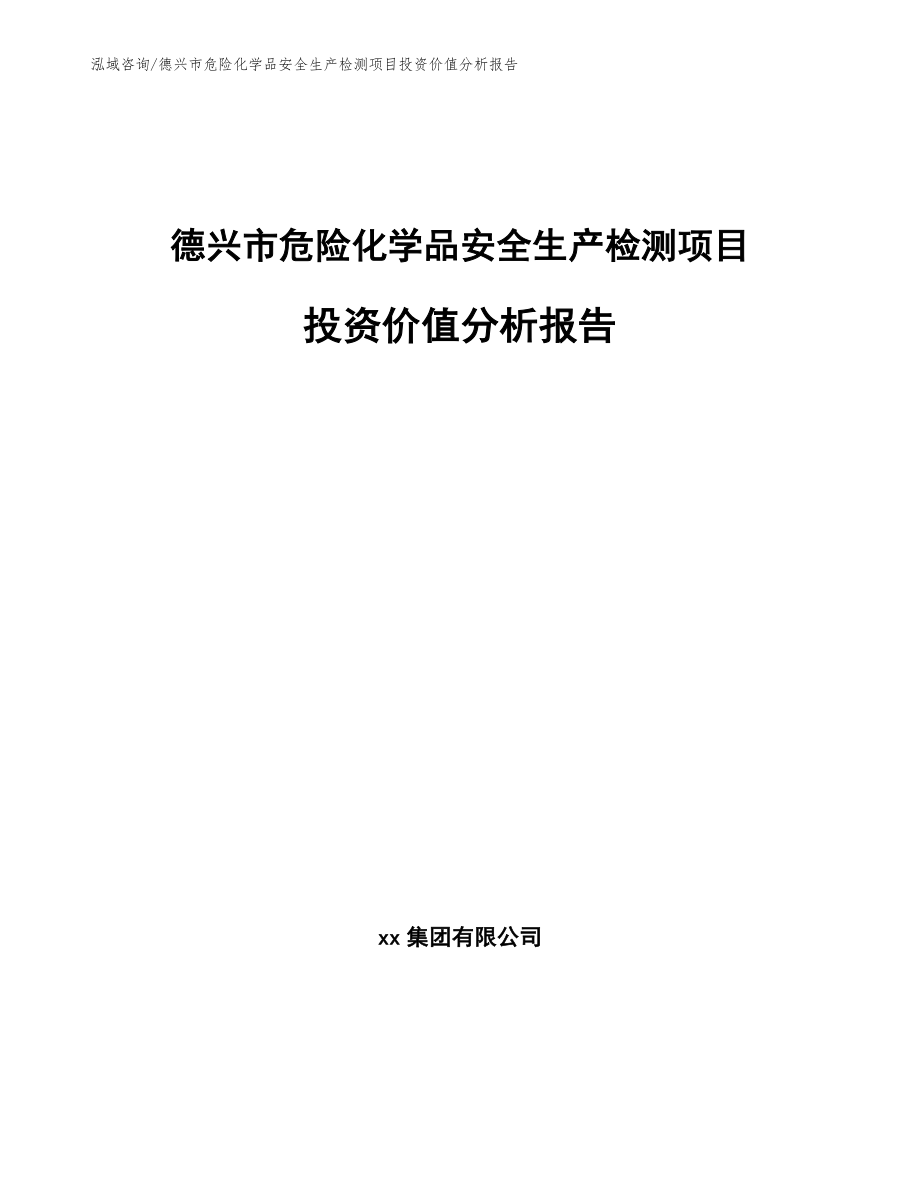 泓域咨询/德兴市危险化学品安全生产检测项目投资价值分析报告

德兴市危险化学品安全生产检测项目

投资价值分析报告

xx 集团有限公司